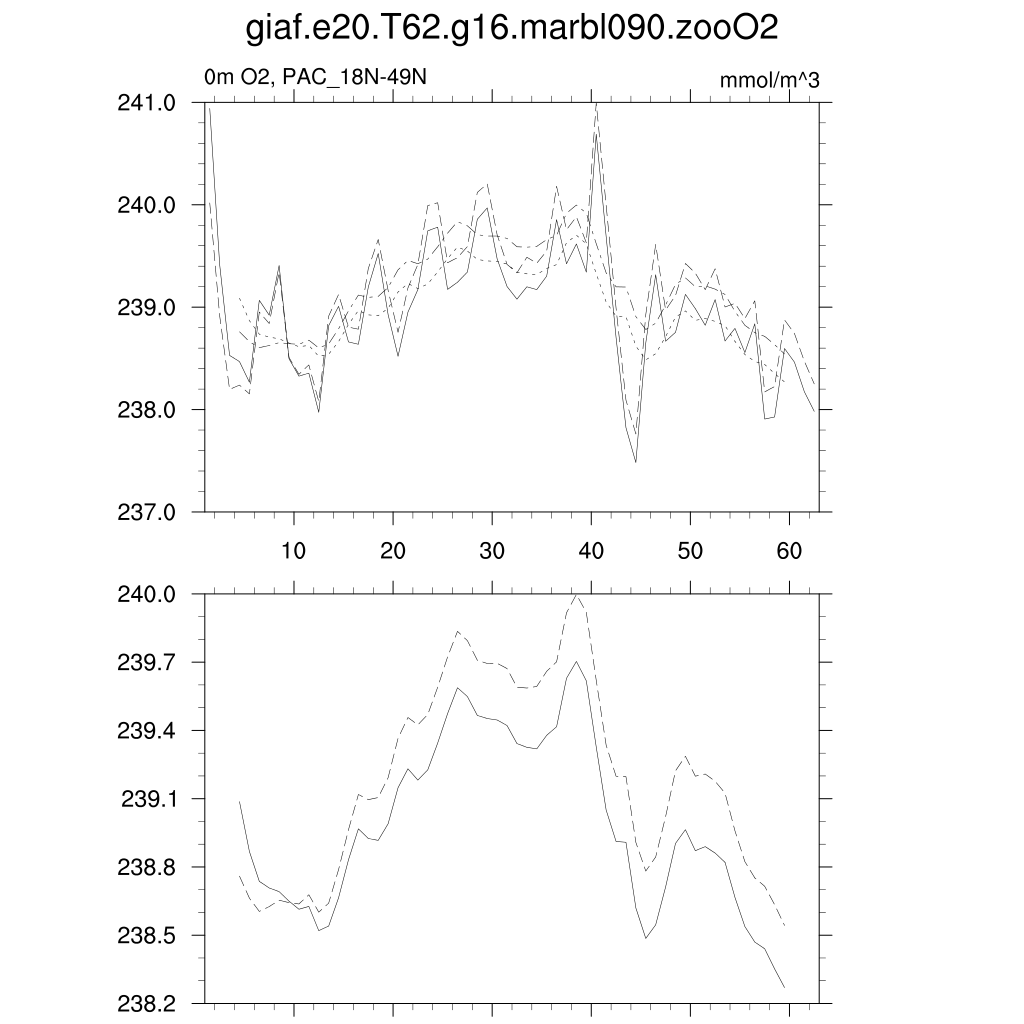 giaf.e20.T62.g16.marbl090.zooO2

0m O2, PAC_18N-49N

mmol/m^3

241.0
240.0
239.0
238.0
237.0

10
20
30
40
50
60

240.0
239.7
239.4
239.1
238.8
238.5
238.2